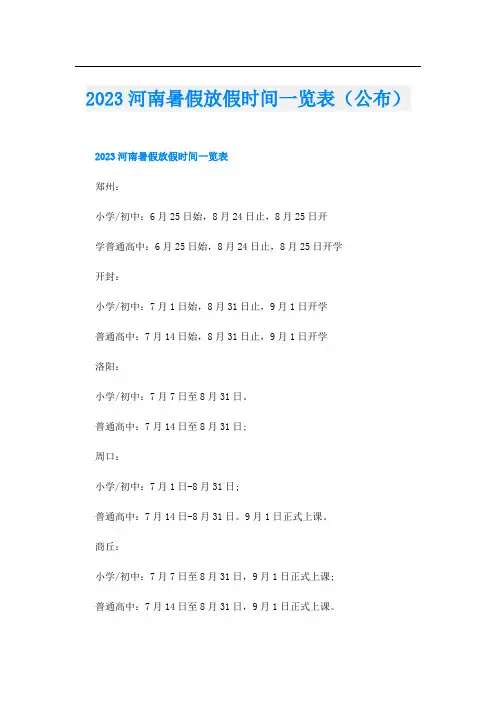 2023 河南暑假放假时间一览表（公布）

2023 河南暑假放假时间一览表

郑州：

小学/初中：6 月 25 日始，8 月 24 日止，8 月 25 日开

学普通高中：6 月 25 日始，8 月 24 日止，8 月 25 日开学

开封：

小学/初中：7 月 1 日始，8 月 31 日止，9 月 1 日开学

普通高中：7 月 14 日始，8 月 31 日止，9 月 1 日开学

洛阳：

小学/初中：7 月 7 日至 8 月 31 日。

普通高中：7 月 14 日至 8 月 31 日；

周口：

小学/初中：7 月 1 日-8 月 31 日；

普通高中：7 月 14 日-8 月 31 日。9 月 1 日正式上课。

商丘：

小学/初中：7 月 7 日至 8 月 31 日，9 月 1 日正式上课；

普通高中：7 月 14 日至 8 月 31 日，9 月 1 日正式上课。